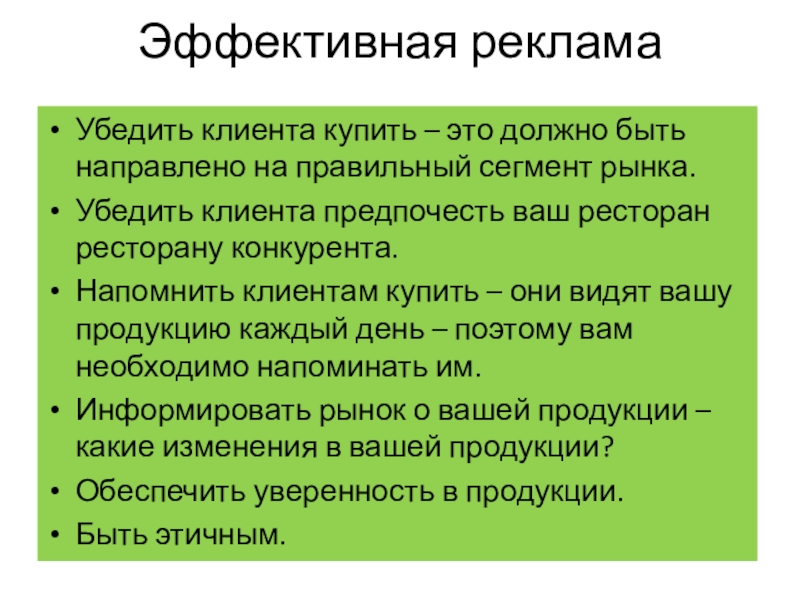 Эффективная реклама

• Убедить клиента купить – это должно быть направлено на правильный сегмент рынка.
• Убедить клиента предпочесть ваш ресторан ресторану конкурента.
• Напомнить клиентам купить – они видят вашу продукцию каждый день – поэтому вам необходимо напоминать им.
• Информировать рынок о вашей продукции – какие изменения в вашей продукции?
• Обеспечить уверенность в продукции.
• Быть этичным.